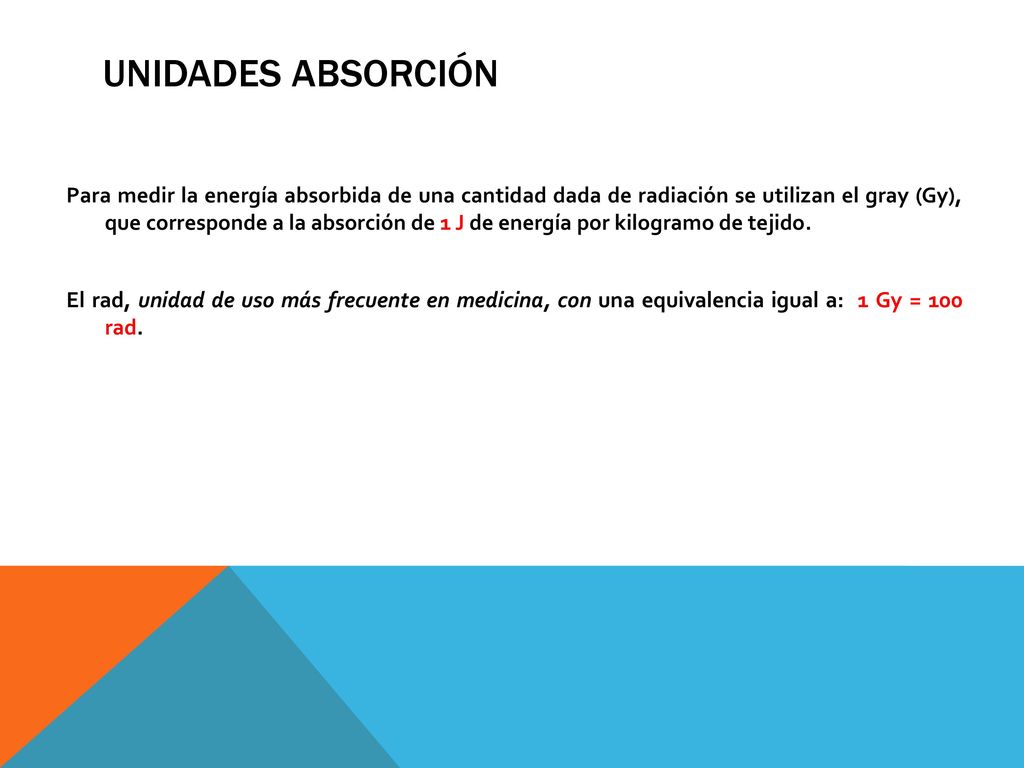 UNIDADES ABSORCIÓN

Para medir la energía absorbida de una cantidad dada de radiación se utilizan el gray (Gy), que corresponde a la absorción de 1 J de energía por kilogramo de tejido.

El rad, unidad de uso más frecuente en medicina, con una equivalencia igual a: 1 Gy = 100 rad.